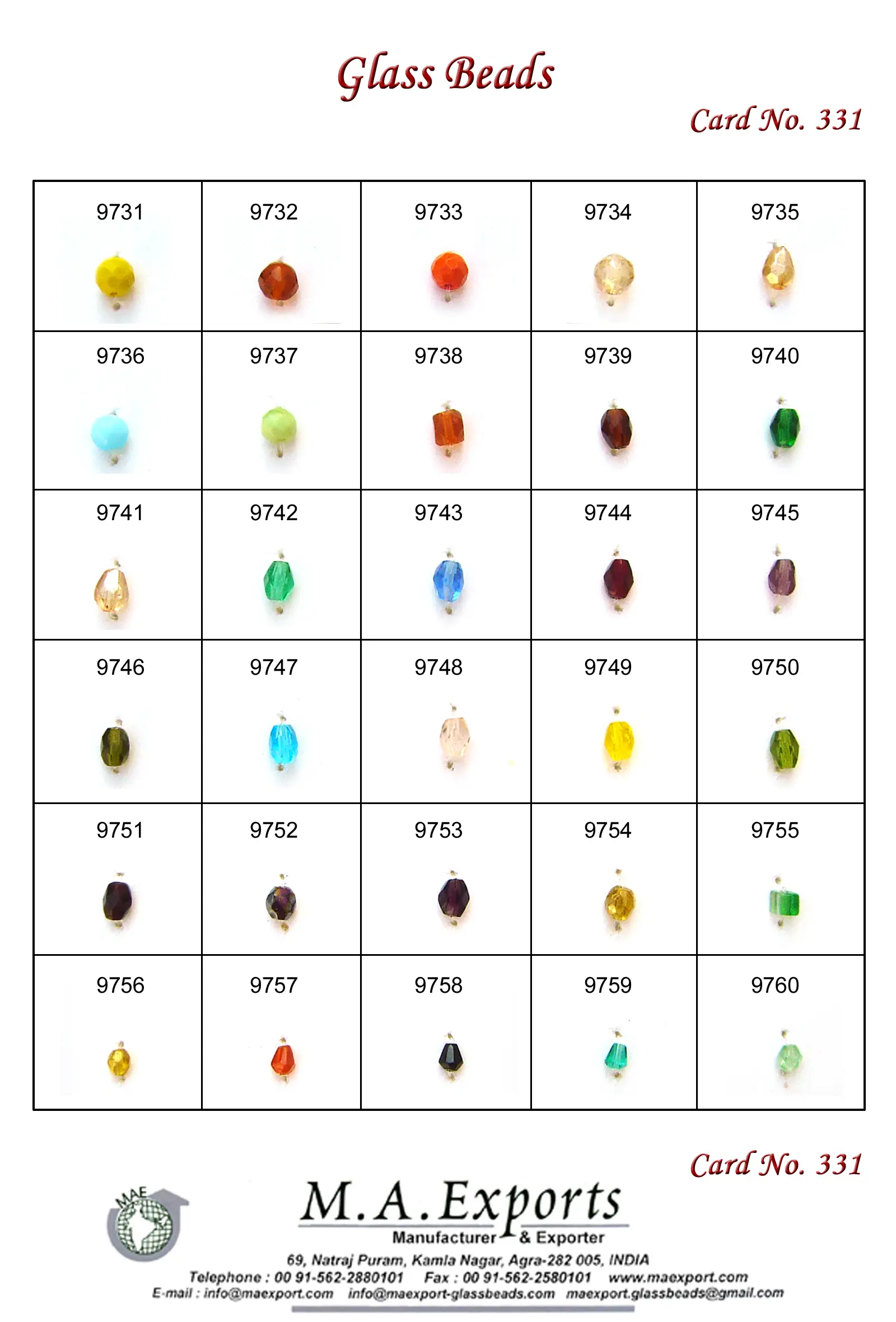 Glass Beads

Card No. 331

| 9731 | 9732 | 9733 | 9734 | 9735 |
|---|---|---|---|---|
| 9736 | 9737 | 9738 | 9739 | 9740 |
| 9741 | 9742 | 9743 | 9744 | 9745 |
| 9746 | 9747 | 9748 | 9749 | 9750 |
| 9751 | 9752 | 9753 | 9754 | 9755 |
| 9756 | 9757 | 9758 | 9759 | 9760 |

Card No. 331

MAE

M.A.Exports
Manufacturer & Exporter
69, Natraj Puram, Kamla Nagar, Agra-282 005, INDIA
Telephone : 00 91-562-2880101 Fax : 00 91-562-2580101 www.maexport.com
E-mail : info@maexport.com info@maexport-glassbeads.com maexport.glassbeads@gmail.com